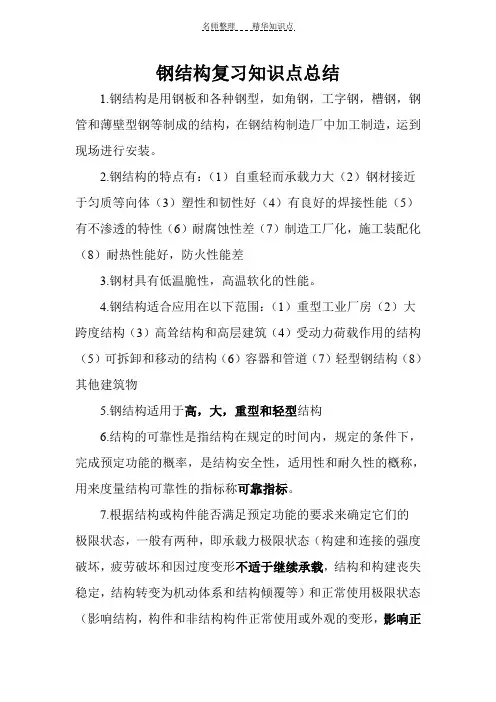 名师整理 精华知识点

钢结构复习知识点总结

1.钢结构是用钢板和各种钢型，如角钢，工字钢，槽钢，钢管和薄壁型钢等制成的结构，在钢结构制造厂中加工制造，运到现场进行安装。

2.钢结构的特点有：（1）自重轻而承载力大（2）钢材接近于匀质等向体（3）塑性和韧性好（4）有良好的焊接性能（5）有不渗透的特性（6）耐腐蚀性差（7）制造工厂化，施工装配化（8）耐热性能好，防火性能差

3.钢材具有低温脆性，高温软化的性能。

4.钢结构适合应用在以下范围：（1）重型工业厂房（2）大跨度结构（3）高耸结构和高层建筑（4）受动力荷载作用的结构（5）可拆卸和移动的结构（6）容器和管道（7）轻型钢结构（8）其他建筑物

5.钢结构适用于高，大，重型和轻型结构

6.结构的可靠性是指结构在规定的时间内，规定的条件下，完成预定功能的概率，是结构安全性，适用性和耐久性的概称，用来度量结构可靠性的指标称可靠指标。

7.根据结构或构件能否满足预定功能的要求来确定它们的极限状态，一般有两种，即承载力极限状态（构建和连接的强度破坏，疲劳破坏和因过度变形不适于继续承载，结构和构建丧失稳定，结构转变为机动体系和结构倾覆等）和正常使用极限状态（影响结构，构件和非结构构件正常使用或外观的变形，影响正